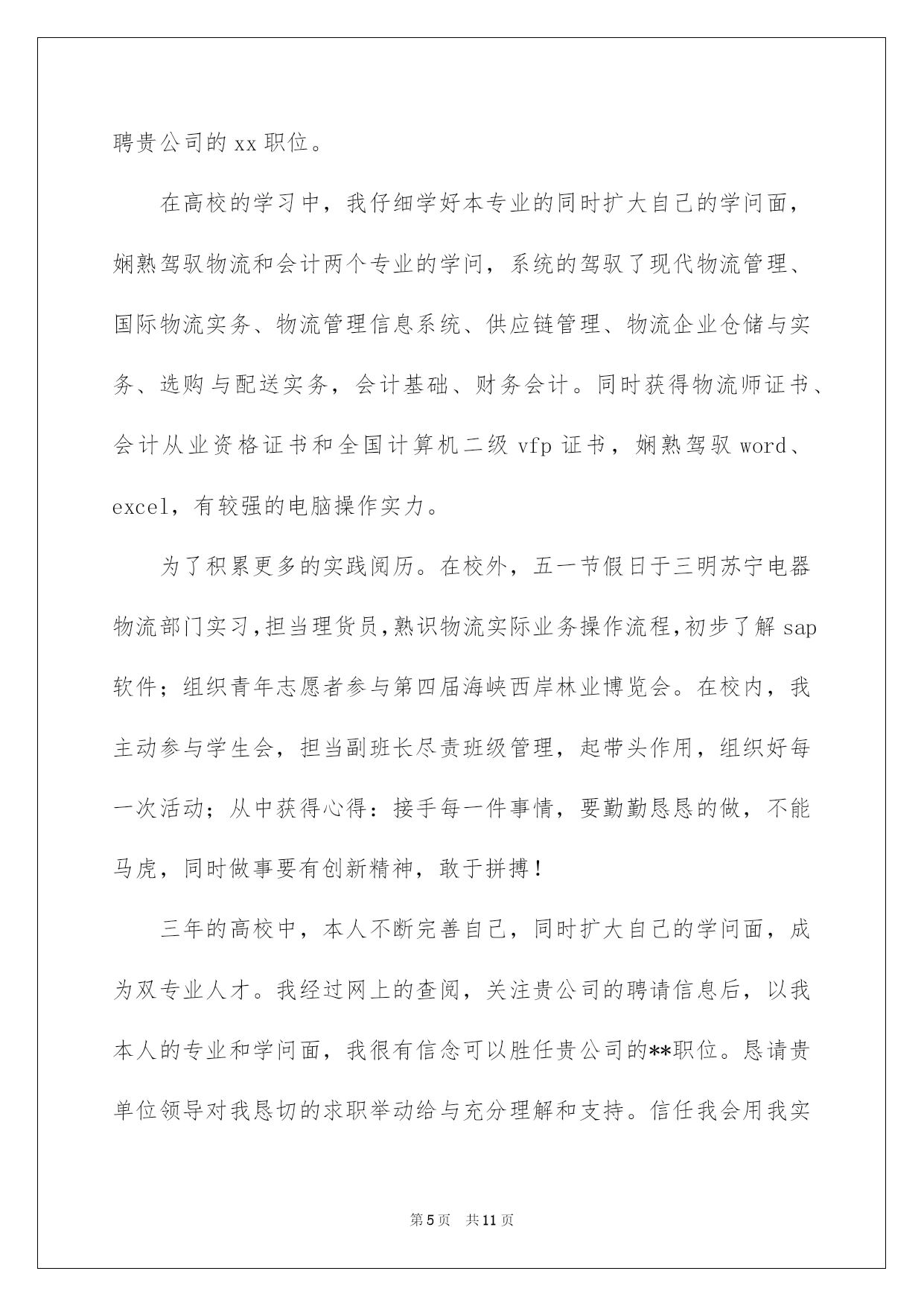 聘贵公司的 xx 职位。

在高校的学习中，我仔细学好本专业的同时扩大自己的学问面，娴熟驾驭物流和会计两个专业的学问，系统的驾驭了现代物流管理、国际物流实务、物流管理信息系统、供应链管理、物流企业仓储与实务、选购与配送实务，会计基础、财务会计。同时获得物流师证书、会计从业资格证书和全国计算机二级 vfp 证书，娴熟驾驭 word、excel，有较强的电脑操作实力。

为了积累更多的实践阅历。在校外，五一节假日于三明苏宁电器物流部门实习,担当理货员,熟识物流实际业务操作流程,初步了解 sap 软件；组织青年志愿者参与第四届海峡西岸林业博览会。在校内，我主动参与学生会，担当副班长尽责班级管理，起带头作用，组织好每一次活动；从中获得心得：接手每一件事情，要勤勤恳恳的做，不能马虎，同时做事要有创新精神，敢于拼搏！

三年的高校中，本人不断完善自己，同时扩大自己的学问面，成为双专业人才。我经过网上的查阅，关注贵公司的聘请信息后，以我本人的专业和学问面，我很有信念可以胜任贵公司的**职位。恳请贵单位领导对我恳切的求职举动给与充分理解和支持。信任我会用我实

第 5 页 共 11 页